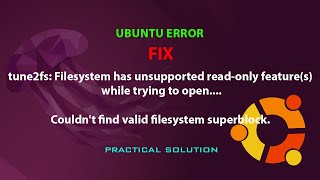 UBUNTU ERROR

FIX

tune2fs: Filesystem has unsupported read-only feature(s) while trying to open....

Couldn't find valid filesystem superblock.

PRACTICAL SOLUTION